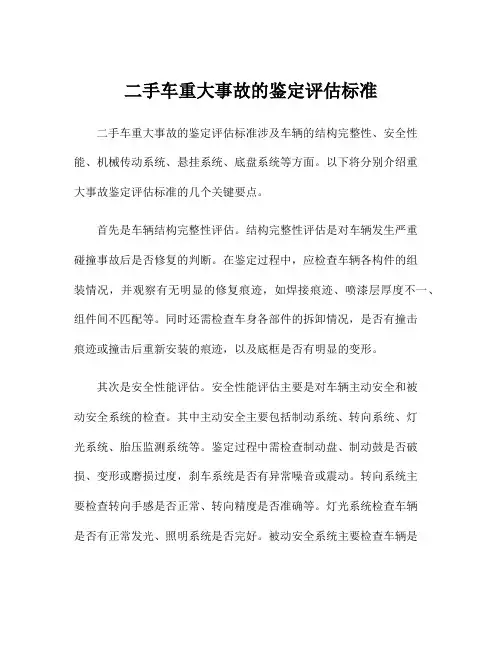 二手车重大事故的鉴定评估标准

二手车重大事故的鉴定评估标准涉及车辆的结构完整性、安全性能、机械传动系统、悬挂系统、底盘系统等方面。以下将分别介绍重大事故鉴定评估标准的几个关键要点。

首先是车辆结构完整性评估。结构完整性评估是对车辆发生严重碰撞事故后是否修复的判断。在鉴定过程中，应检查车辆各构件的组装情况，并观察有无明显的修复痕迹，如焊接痕迹、喷漆层厚度不一、组件间不匹配等。同时还需检查车身各部件的拆卸情况，是否有撞击痕迹或撞击后重新安装的痕迹，以及底框是否有明显的变形。

其次是安全性能评估。安全性能评估主要是对车辆主动安全和被动安全系统的检查。其中主动安全主要包括制动系统、转向系统、灯光系统、胎压监测系统等。鉴定过程中需检查制动盘、制动鼓是否破损、变形或磨损过度，刹车系统是否有异常噪音或震动。转向系统主要检查转向手感是否正常、转向精度是否准确等。灯光系统检查车辆是否有正常发光、照明系统是否完好。被动安全系统主要检查车辆是